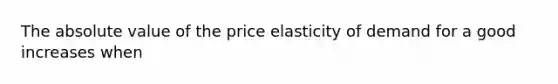 The absolute value of the price elasticity of demand for a good increases when